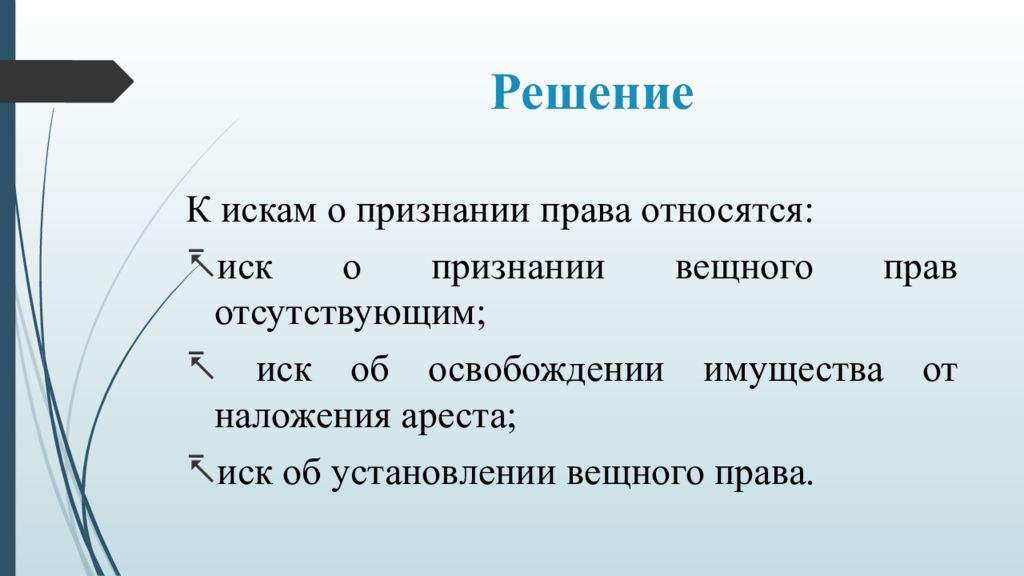 Решение

К искам о признании права относятся:

иск о признании вещного прав отсутствующим;

иск об освобождении имущества от наложения ареста;

иск об установлении вещного права.